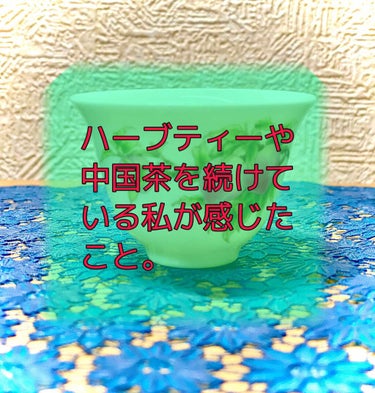 ハーブティーや中国茶を続けている私が感じたこと。